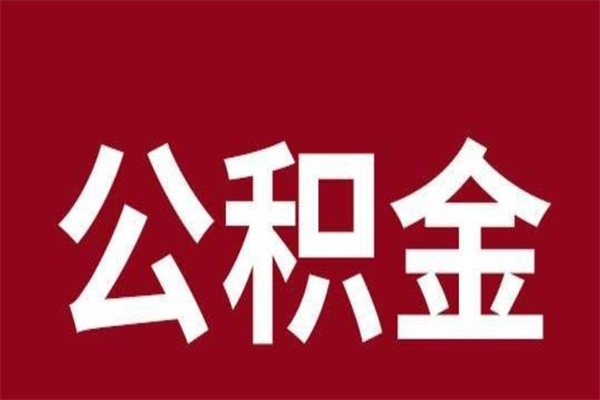 公积金